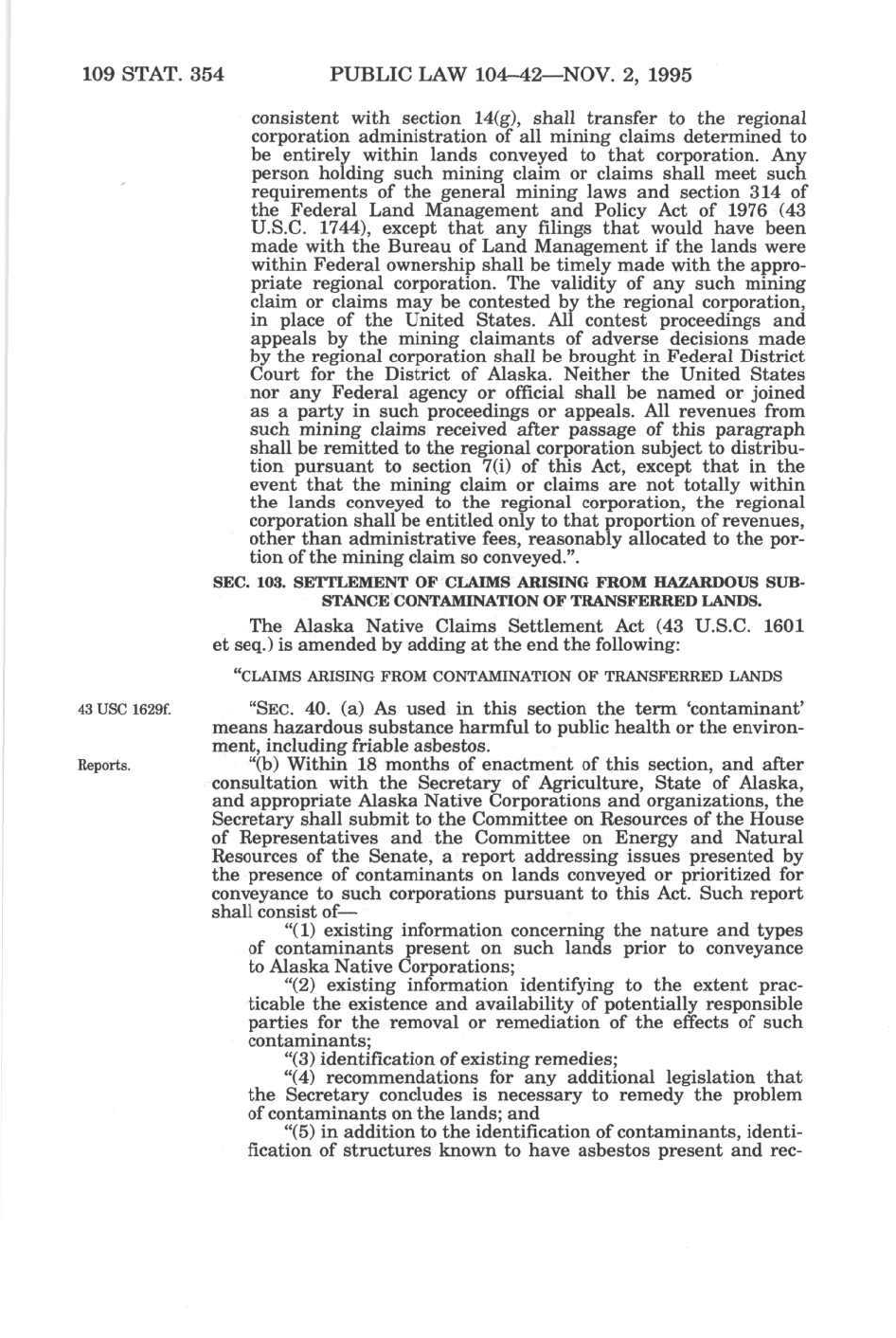 109 STAT. 354 PUBLIC LAW 104–42—NOV. 2, 1995

consistent with section 14(g), shall transfer to the regional corporation administration of all mining claims determined to be entirely within lands conveyed to that corporation. Any person holding such mining claim or claims shall meet such requirements of the general mining laws and section 314 of the Federal Land Management and Policy Act of 1976 (43 U.S.C. 1744), except that any filings that would have been made with the Bureau of Land Management if the lands were within Federal ownership shall be timely made with the appropriate regional corporation. The validity of any such mining claim or claims may be contested by the regional corporation, in place of the United States. All contest proceedings and appeals by the mining claimants of adverse decisions made by the regional corporation shall be brought in Federal District Court for the District of Alaska. Neither the United States nor any Federal agency or official shall be named or joined as a party in such proceedings or appeals. All revenues from such mining claims received after passage of this paragraph shall be remitted to the regional corporation subject to distribution pursuant to section 7(i) of this Act, except that in the event that the mining claim or claims are not totally within the lands conveyed to the regional corporation, the regional corporation shall be entitled only to that proportion of revenues, other than administrative fees, reasonably allocated to the portion of the mining claim so conveyed.".

SEC. 103. SETTLEMENT OF CLAIMS ARISING FROM HAZARDOUS SUBSTANCE CONTAMINATION OF TRANSFERRED LANDS.

The Alaska Native Claims Settlement Act (43 U.S.C. 1601 et seq.) is amended by adding at the end the following:

"CLAIMS ARISING FROM CONTAMINATION OF TRANSFERRED LANDS

43 USC 1629f.

"SEC. 40. (a) As used in this section the term 'contaminant' means hazardous substance harmful to public health or the environment, including friable asbestos.

Reports.

"(b) Within 18 months of enactment of this section, and after consultation with the Secretary of Agriculture, State of Alaska, and appropriate Alaska Native Corporations and organizations, the Secretary shall submit to the Committee on Resources of the House of Representatives and the Committee on Energy and Natural Resources of the Senate, a report addressing issues presented by the presence of contaminants on lands conveyed or prioritized for conveyance to such corporations pursuant to this Act. Such report shall consist of—

"(1) existing information concerning the nature and types of contaminants present on such lands prior to conveyance to Alaska Native Corporations;

"(2) existing information identifying to the extent practicable the existence and availability of potentially responsible parties for the removal or remediation of the effects of such contaminants;

"(3) identification of existing remedies;

"(4) recommendations for any additional legislation that the Secretary concludes is necessary to remedy the problem of contaminants on the lands; and

"(5) in addition to the identification of contaminants, identification of structures known to have asbestos present and rec-